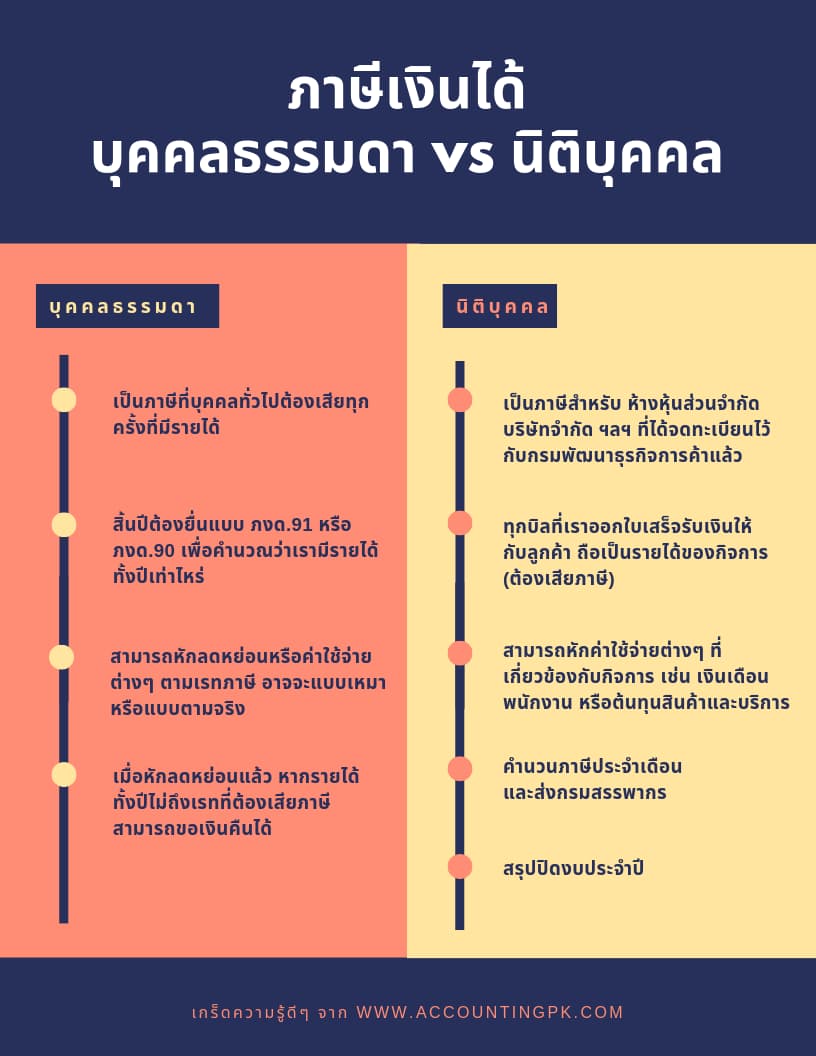 ภาษีเงินได้
บุคคลธรรมดา vs นิติบุคคล

บุคคลธรรมดา

เป็นภาษีที่บุคคลทั่วไปต้องเสียทุกครั้งที่มีรายได้

สิ้นปีต้องยื่นแบบ ภงด.91 หรือ ภงด.90 เพื่อคำนวณว่าเรามีรายได้ทั้งปีเท่าไหร่

สามารถหักลดหย่อนหรือค่าใช้จ่ายต่างๆ ตามเรทภาษี อาจจะแบบเหมา หรือแบบตามจริง

เมื่อหักลดหย่อนแล้ว หากรายได้ทั้งปีไม่ถึงเรทที่ต้องเสียภาษี สามารถขอเงินคืนได้

นิติบุคคล

เป็นภาษีสำหรับ ห้างหุ้นส่วนจำกัด บริษัทจำกัด ฯลฯ ที่ได้จดทะเบียนไว้กับกรมพัฒนาธุรกิจการค้าแล้ว

ทุกบิลที่เราออกใบเสร็จรับเงินให้กับลูกค้า ถือเป็นรายได้ของกิจการ (ต้องเสียภาษี)

สามารถหักค่าใช้จ่ายต่างๆ ที่เกี่ยวข้องกับกิจการ เช่น เงินเดือนพนักงาน หรือต้นทุนสินค้าและบริการ

คำนวนภาษีประจำเดือน และส่งกรมสรรพากร

สรุปปิดงบประจำปี

เกร็ดความรู้ดีๆ จาก WWW.ACCOUNTINGPK.COM